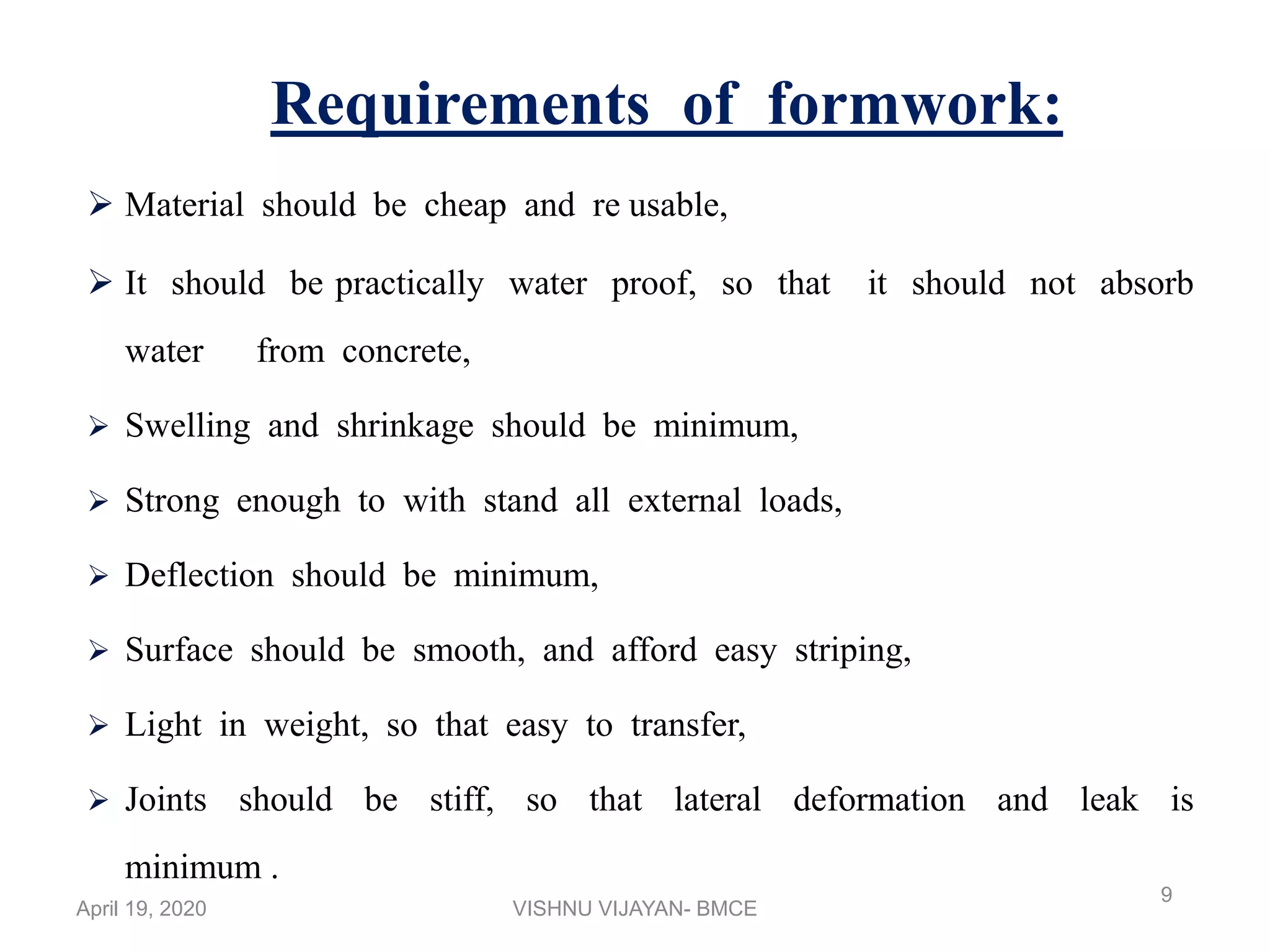 Requirements of formwork:

➢ Material should be cheap and re usable,

➢ It should be practically water proof, so that it should not absorb water from concrete,

➢ Swelling and shrinkage should be minimum,

➢ Strong enough to with stand all external loads,

➢ Deflection should be minimum,

➢ Surface should be smooth, and afford easy striping,

➢ Light in weight, so that easy to transfer,

➢ Joints should be stiff, so that lateral deformation and leak is minimum .

April 19, 2020

VISHNU VIJAYAN- BMCE

9